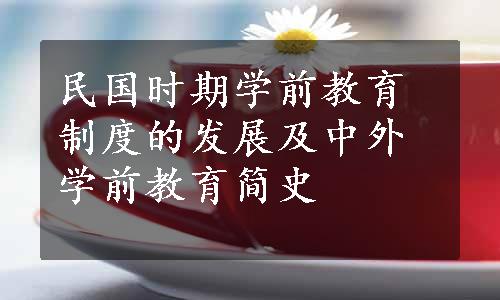 民国时期学前教育制度的发展及中外学前教育简史